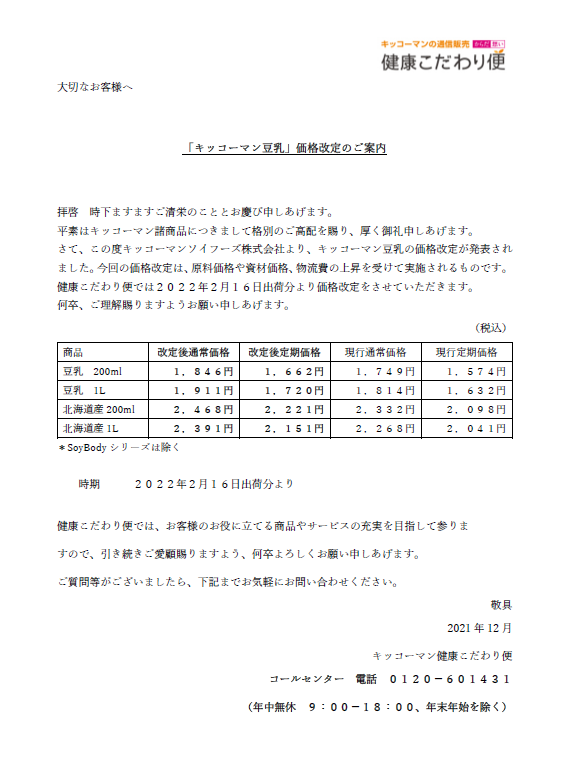 キッコーマンの通信販売 からだ想い
健康こだわり便

大切なお客様へ

「キッコーマン豆乳」価格改定のご案内

拝啓　時下ますますご清栄のこととお慶び申しあげます。
平素はキッコーマン諸商品につきまして格別のご高配を賜り、厚く御礼申しあげます。
さて、この度キッコーマンソイフーズ株式会社より、キッコーマン豆乳の価格改定が発表されました。今回の価格改定は、原料価格や資材価格、物流費の上昇を受けて実施されるものです。
健康こだわり便では２０２２年２月１６日出荷分より価格改定をさせていただきます。
何卒、ご理解賜りますようお願い申しあげます。

（税込）

| 商品 | 改定後通常価格 | 改定後定期価格 | 現行通常価格 | 現行定期価格 |
|---|---|---|---|---|
| 豆乳　200ml | １，８４６円 | １，６６２円 | １，７４９円 | １，５７４円 |
| 豆乳　1L | １，９１１円 | １，７２０円 | １，８１４円 | １，６３２円 |
| 北海道産 200ml | ２，４６８円 | ２，２２１円 | ２，３３２円 | ２，０９８円 |
| 北海道産 1L | ２，３９１円 | ２，１５１円 | ２，２６８円 | ２，０４１円 |

＊SoyBody シリーズは除く

時期　　２０２２年２月１６日出荷分より

健康こだわり便では、お客様のお役に立てる商品やサービスの充実を目指して参りますので、引き続きご愛顧賜りますよう、何卒よろしくお願い申しあげます。

ご質問等がございましたら、下記までお気軽にお問い合わせください。

敬具

2021 年 12 月

キッコーマン健康こだわり便

コールセンター　電話　０１２０－６０１４３１

（年中無休　９：００－１８：００、年末年始を除く）